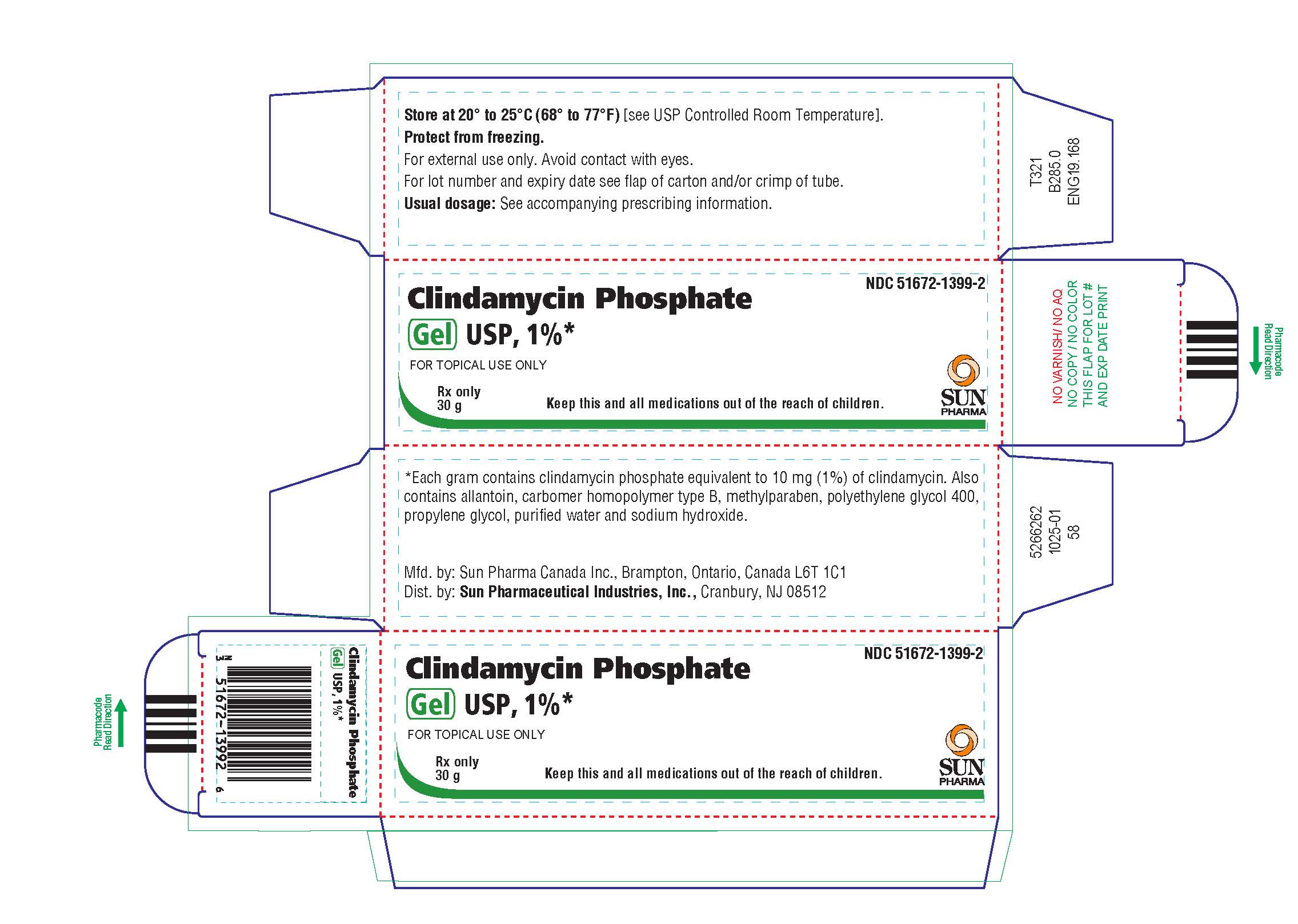 Store at 20° to 25°C (68° to 77°F) [see USP Controlled Room Temperature].
Protect from freezing.
For external use only. Avoid contact with eyes.
For lot number and expiry date see flap of carton and/or crimp of tube.
Usual dosage: See accompanying prescribing information.

T321
B285.0
ENG19.168

NDC 51672-1399-2
Clindamycin Phosphate
Gel USP, 1%*
FOR TOPICAL USE ONLY
Rx only
30 g
Keep this and all medications out of the reach of children.
SUN PHARMA

NO VARNISH/ NO AQ
NO COPY / NO COLOR
THIS FLAP FOR LOT #
AND EXP DATE PRINT

Pharmacode Read Direction

*Each gram contains clindamycin phosphate equivalent to 10 mg (1%) of clindamycin. Also contains allantoin, carbomer homopolymer type B, methylparaben, polyethylene glycol 400, propylene glycol, purified water and sodium hydroxide.

Mfd. by: Sun Pharma Canada Inc., Brampton, Ontario, Canada L6T 1C1
Dist. by: Sun Pharmaceutical Industries, Inc., Cranbury, NJ 08512

5266262
1025-01
58

Pharmacode Read Direction

N 3 51672-13992 6
Clindamycin Phosphate
Gel USP, 1%*

NDC 51672-1399-2
Clindamycin Phosphate
Gel USP, 1%*
FOR TOPICAL USE ONLY
Rx only
30 g
Keep this and all medications out of the reach of children.
SUN PHARMA